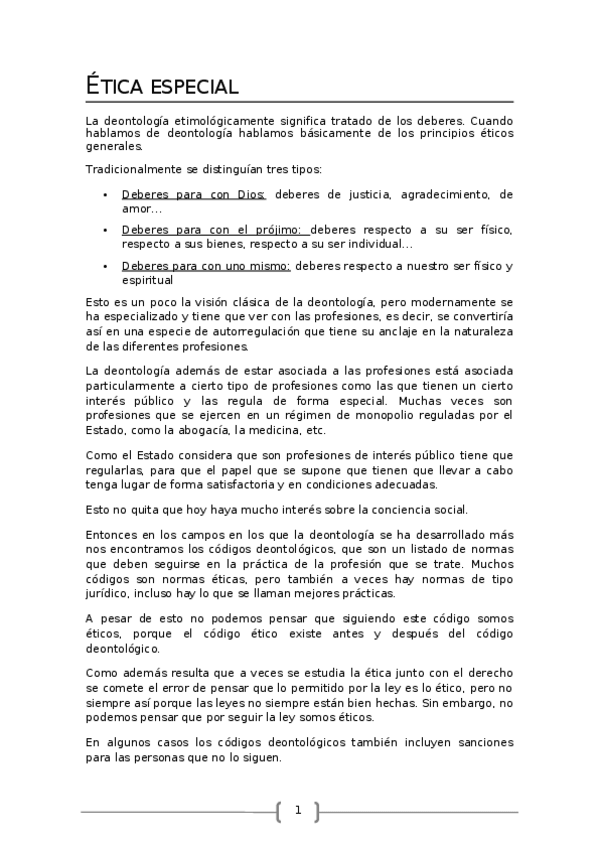 ÉTICA ESPECIAL

La deontología etimológicamente significa tratado de los deberes. Cuando hablamos de deontología hablamos básicamente de los principios éticos generales.

Tradicionalmente se distinguían tres tipos:

• Deberes para con Dios: deberes de justicia, agradecimiento, de amor…

• Deberes para con el prójimo: deberes respecto a su ser físico, respecto a sus bienes, respecto a su ser individual…

• Deberes para con uno mismo: deberes respecto a nuestro ser físico y espiritual

Esto es un poco la visión clásica de la deontología, pero modernamente se ha especializado y tiene que ver con las profesiones, es decir, se convertiría así en una especie de autorregulación que tiene su anclaje en la naturaleza de las diferentes profesiones.

La deontología además de estar asociada a las profesiones está asociada particularmente a cierto tipo de profesiones como las que tienen un cierto interés público y las regula de forma especial. Muchas veces son profesiones que se ejercen en un régimen de monopolio reguladas por el Estado, como la abogacía, la medicina, etc.

Como el Estado considera que son profesiones de interés público tiene que regularlas, para que el papel que se supone que tienen que llevar a cabo tenga lugar de forma satisfactoria y en condiciones adecuadas.

Esto no quita que hoy haya mucho interés sobre la conciencia social.

Entonces en los campos en los que la deontología se ha desarrollado más nos encontramos los códigos deontológicos, que son un listado de normas que deben seguirse en la práctica de la profesión que se trate. Muchos códigos son normas éticas, pero también a veces hay normas de tipo jurídico, incluso hay lo que se llaman mejores prácticas.

A pesar de esto no podemos pensar que siguiendo este código somos éticos, porque el código ético existe antes y después del código deontológico.

Como además resulta que a veces se estudia la ética junto con el derecho se comete el error de pensar que lo permitido por la ley es lo ético, pero no siempre así porque las leyes no siempre están bien hechas. Sin embargo, no podemos pensar que por seguir la ley somos éticos.

En algunos casos los códigos deontológicos también incluyen sanciones para las personas que no lo siguen.

1